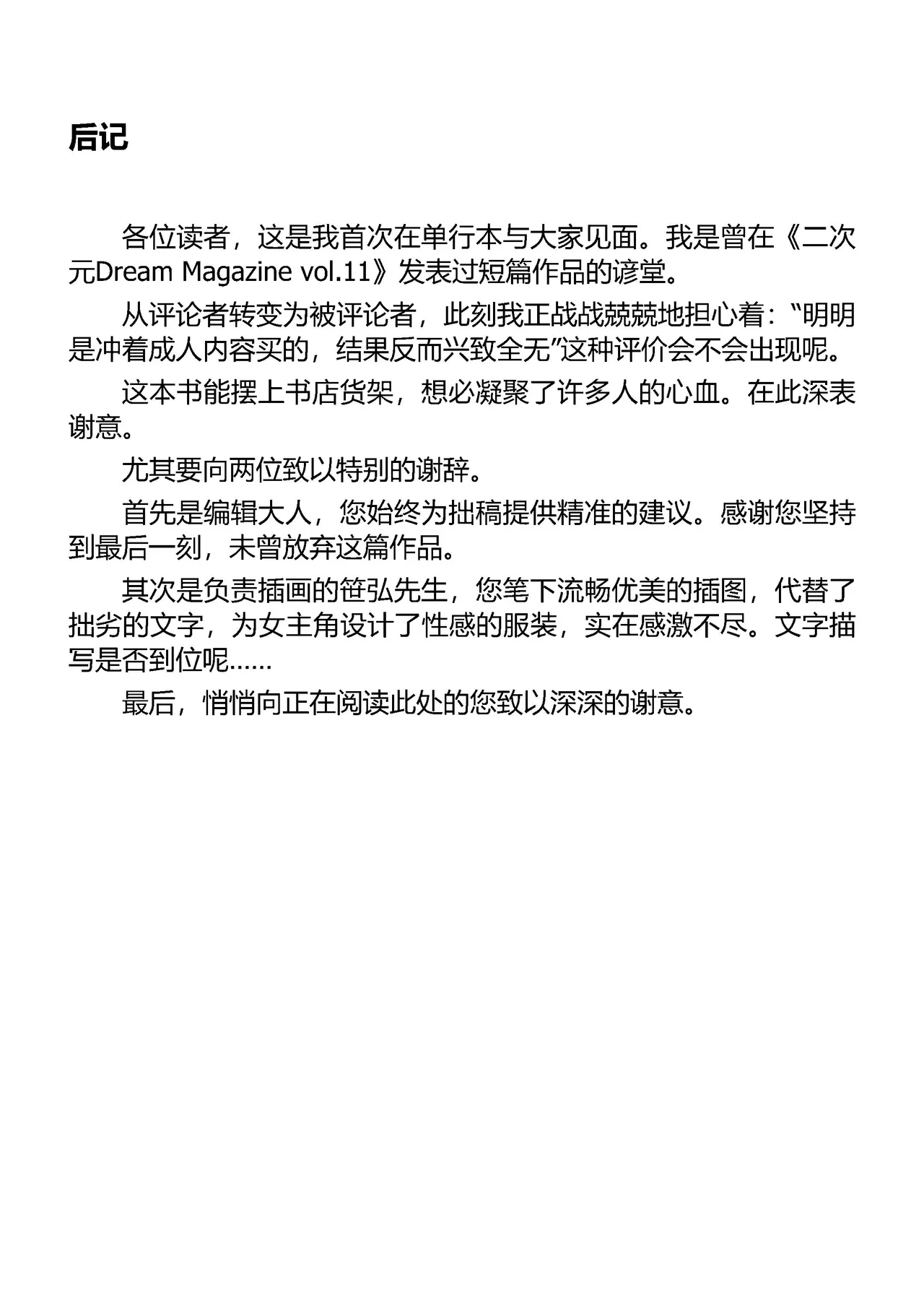 后记

各位读者，这是我首次在单行本与大家见面。我是曾在《二次元Dream Magazine vol.11》发表过短篇作品的谚堂。

从评论者转变为被评论者，此刻我正战战兢兢地担心着：“明明是冲着成人内容买的，结果反而兴致全无”这种评价会不会出现呢。

这本书能摆上书店货架，想必凝聚了许多人的心血。在此深表谢意。

尤其要向两位致以特别的谢辞。

首先是编辑大人，您始终为拙稿提供精准的建议。感谢您坚持到最后一刻，未曾放弃这篇作品。

其次是负责插画的笹弘先生，您笔下流畅优美的插图，代替了拙劣的文字，为女主角设计了性感的服装，实在感激不尽。文字描写是否到位呢……

最后，悄悄向正在阅读此处的您致以深深的谢意。